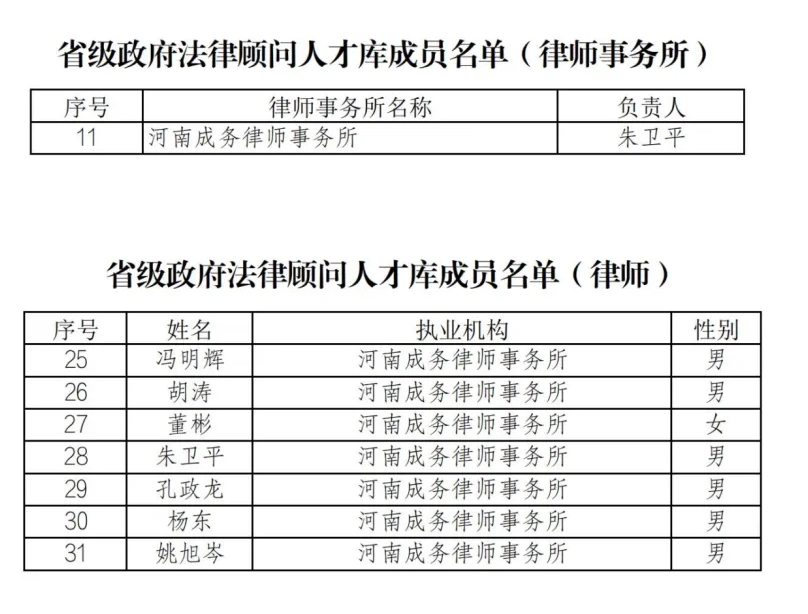 省级政府法律顾问人才库成员名单（律师事务所）

| 序号 | 律师事务所名称 | 负责人 |
|---|---|---|
| 11 | 河南成务律师事务所 | 朱卫平 |

省级政府法律顾问人才库成员名单（律师）

| 序号 | 姓名 | 执业机构 | 性别 |
|---|---|---|---|
| 25 | 冯明辉 | 河南成务律师事务所 | 男 |
| 26 | 胡涛 | 河南成务律师事务所 | 男 |
| 27 | 董彬 | 河南成务律师事务所 | 女 |
| 28 | 朱卫平 | 河南成务律师事务所 | 男 |
| 29 | 孔政龙 | 河南成务律师事务所 | 男 |
| 30 | 杨东 | 河南成务律师事务所 | 男 |
| 31 | 姚旭岑 | 河南成务律师事务所 | 男 |